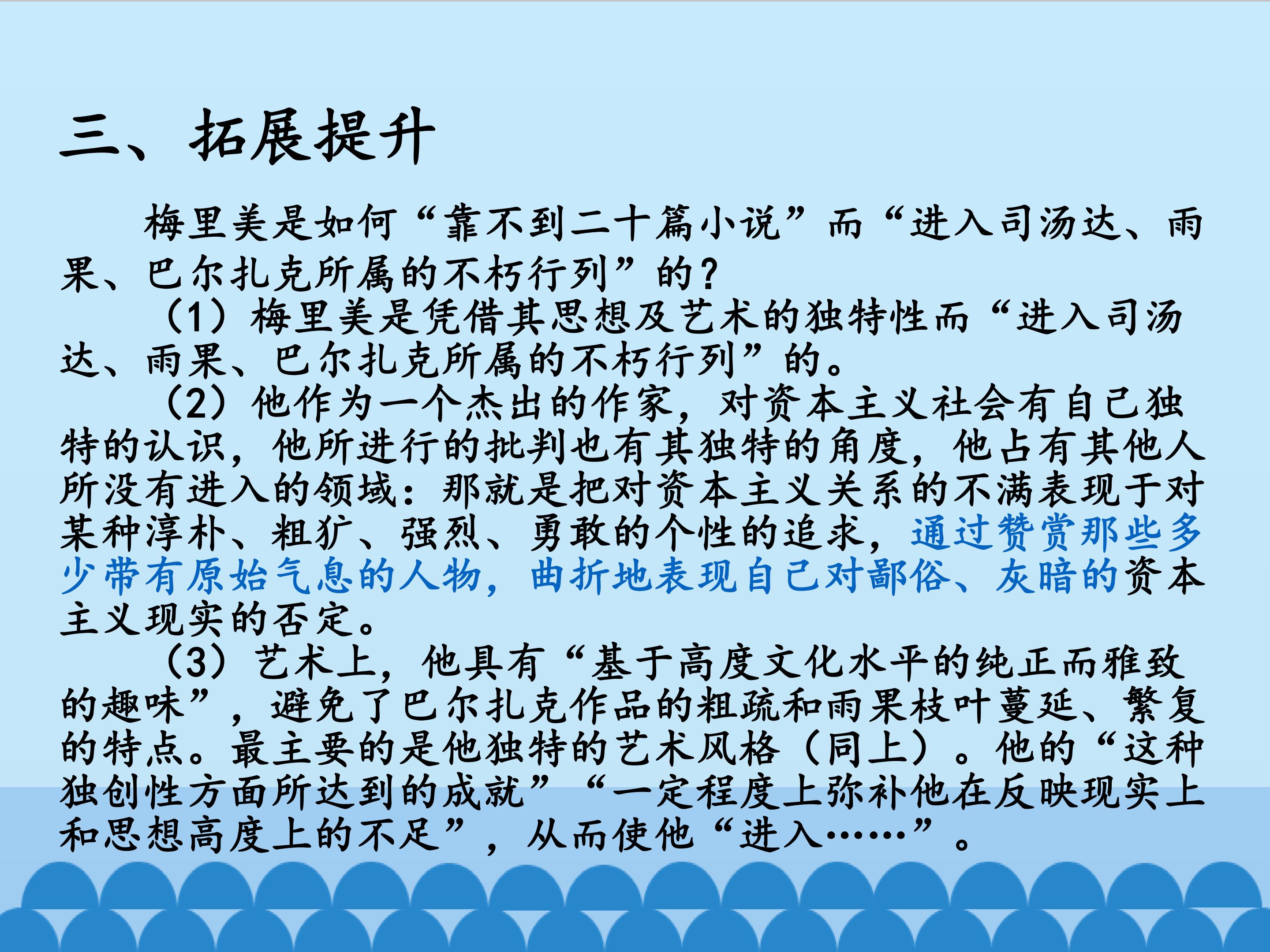 三、拓展提升

梅里美是如何“靠不到二十篇小说”而“进入司汤达、雨果、巴尔扎克所属的不朽行列”的？

（1）梅里美是凭借其思想及艺术的独特性而“进入司汤达、雨果、巴尔扎克所属的不朽行列”的。

（2）他作为一个杰出的作家，对资本主义社会有自己独特的认识，他所进行的批判也有其独特的角度，他占有其他人所没有进入的领域：那就是把对资本主义关系的不满表现于对某种淳朴、粗犷、强烈、勇敢的个性的追求，通过赞赏那些多少带有原始气息的人物，曲折地表现自己对鄙俗、灰暗的资本主义现实的否定。

（3）艺术上，他具有“基于高度文化水平的纯正而雅致的趣味”，避免了巴尔扎克作品的粗疏和雨果枝叶蔓延、繁复的特点。最主要的是他独特的艺术风格（同上）。他的“这种独创性方面所达到的成就”“一定程度上弥补他在反映现实上和思想高度上的不足”，从而使他“进入……”。